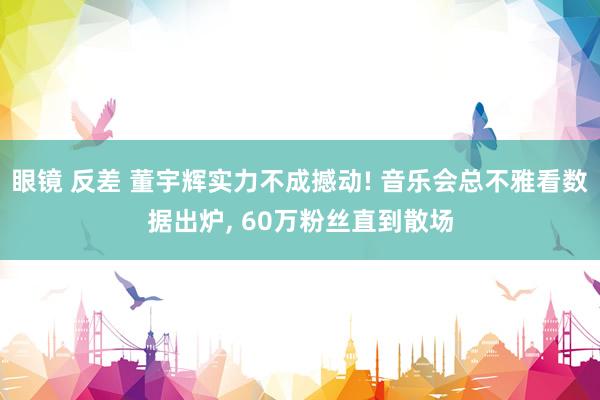 眼镜 反差 董宇辉实力不成撼动! 音乐会总不雅看数据出炉, 60万粉丝直到散场